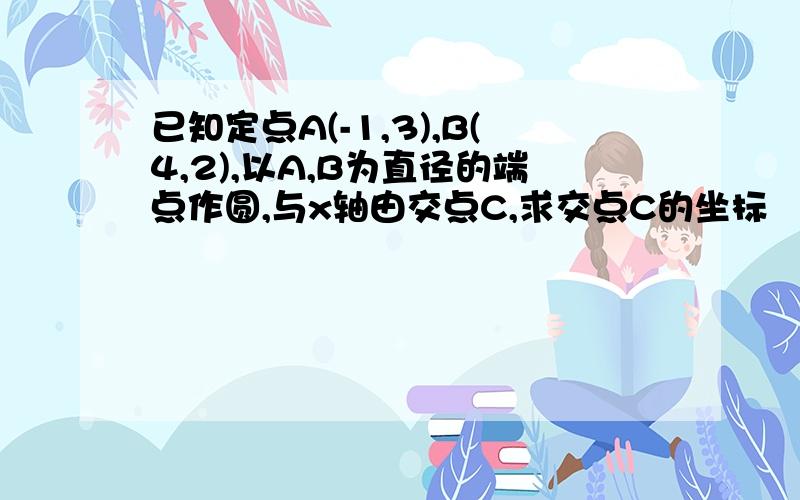 已知定点A(-1,3),B(4,2),以A,B为直径的端点作圆,与x轴由交点C,求交点C的坐标